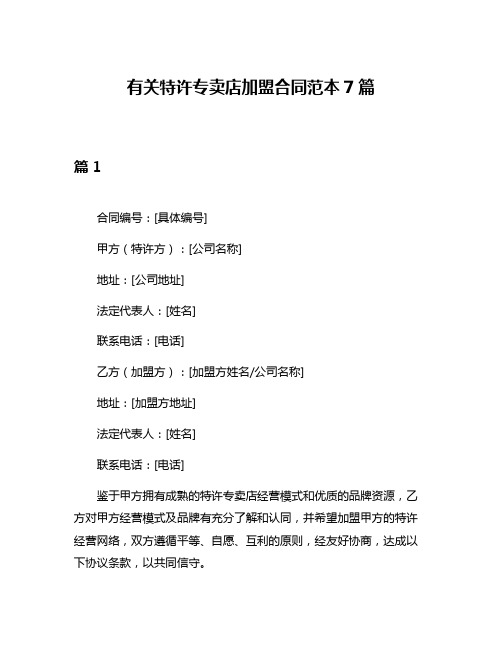 有关特许专卖店加盟合同范本 7 篇

篇 1

合同编号：[具体编号]

甲方（特许方）：[公司名称]

地址：[公司地址]

法定代表人：[姓名]

联系电话：[电话]

乙方（加盟方）：[加盟方姓名/公司名称]

地址：[加盟方地址]

法定代表人：[姓名]

联系电话：[电话]

鉴于甲方拥有成熟的特许专卖店经营模式和优质的品牌资源，乙方对甲方经营模式及品牌有充分了解和认同，并希望加盟甲方的特许经营网络，双方遵循平等、自愿、互利的原则，经友好协商，达成以下协议条款，以共同信守。